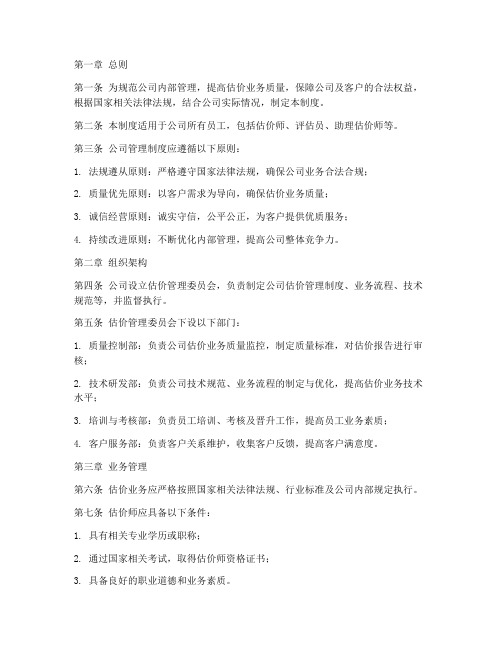 第一章 总则

第一条 为规范公司内部管理，提高估价业务质量，保障公司及客户的合法权益，根据国家相关法律法规，结合公司实际情况，制定本制度。

第二条 本制度适用于公司所有员工，包括估价师、评估员、助理估价师等。

第三条 公司管理制度应遵循以下原则：

1. 法规遵从原则：严格遵守国家法律法规，确保公司业务合法合规；

2. 质量优先原则：以客户需求为导向，确保估价业务质量；

3. 诚信经营原则：诚实守信，公平公正，为客户提供优质服务；

4. 持续改进原则：不断优化内部管理，提高公司整体竞争力。

第二章 组织架构

第四条 公司设立估价管理委员会，负责制定公司估价管理制度、业务流程、技术规范等，并监督执行。

第五条 估价管理委员会下设以下部门：

1. 质量控制部：负责公司估价业务质量监控，制定质量标准，对估价报告进行审核；

2. 技术研发部：负责公司技术规范、业务流程的制定与优化，提高估价业务技术水平；

3. 培训与考核部：负责员工培训、考核及晋升工作，提高员工业务素质；

4. 客户服务部：负责客户关系维护，收集客户反馈，提高客户满意度。

第三章 业务管理

第六条 估价业务应严格按照国家相关法律法规、行业标准及公司内部规定执行。

第七条 估价师应具备以下条件：

1. 具有相关专业学历或职称；

2. 通过国家相关考试，取得估价师资格证书；

3. 具备良好的职业道德和业务素质。